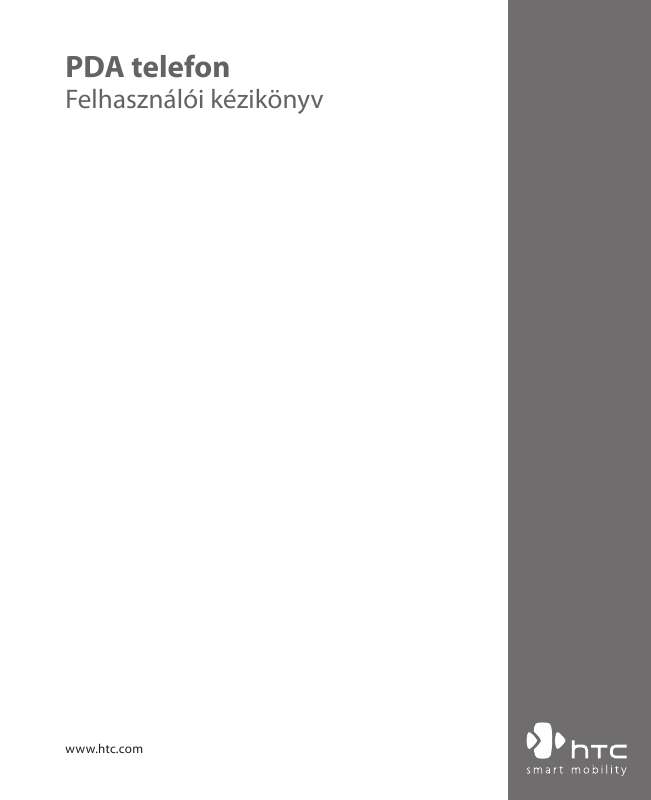 PDA telefon
Felhasználói kézikönyv

www.htc.com

htc
smart mobility